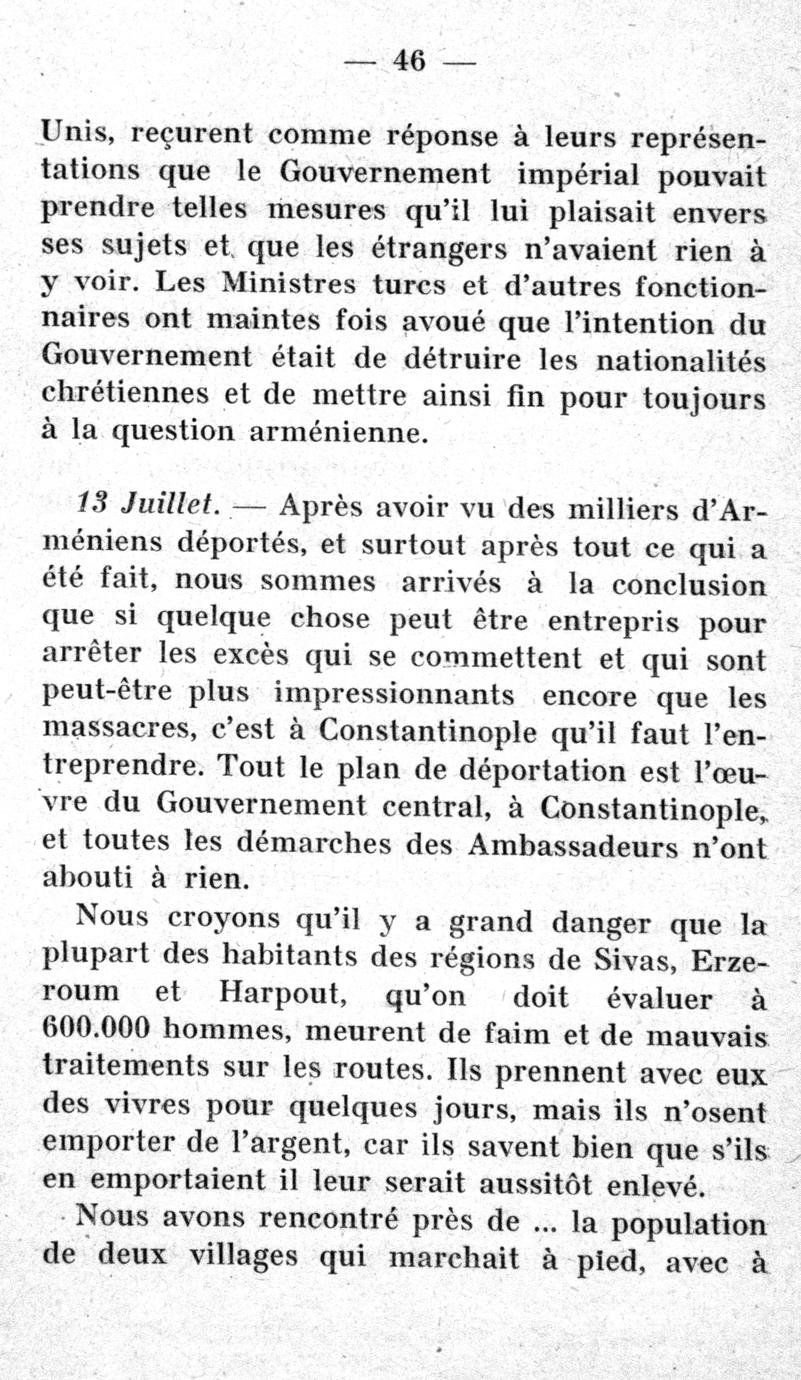 — 46 —

Unis, reçurent comme réponse à leurs représentations que le Gouvernement impérial pouvait prendre telles mesures qu'il lui plaisait envers ses sujets et que les étrangers n'avaient rien à y voir. Les Ministres turcs et d'autres fonctionnaires ont maintes fois avoué que l'intention du Gouvernement était de détruire les nationalités chrétiennes et de mettre ainsi fin pour toujours à la question arménienne.

13 Juillet. — Après avoir vu des milliers d'Arméniens déportés, et surtout après tout ce qui a été fait, nous sommes arrivés à la conclusion que si quelque chose peut être entrepris pour arrêter les excès qui se commettent et qui sont peut-être plus impressionnants encore que les massacres, c'est à Constantinople qu'il faut l'entreprendre. Tout le plan de déportation est l'œuvre du Gouvernement central, à Constantinople, et toutes les démarches des Ambassadeurs n'ont abouti à rien.

Nous croyons qu'il y a grand danger que la plupart des habitants des régions de Sivas, Erzeroum et Harpout, qu'on doit évaluer à 600.000 hommes, meurent de faim et de mauvais traitements sur les routes. Ils prennent avec eux des vivres pour quelques jours, mais ils n'osent emporter de l'argent, car ils savent bien que s'ils en emportaient il leur serait aussitôt enlevé.

Nous avons rencontré près de ... la population de deux villages qui marchait à pied, avec à